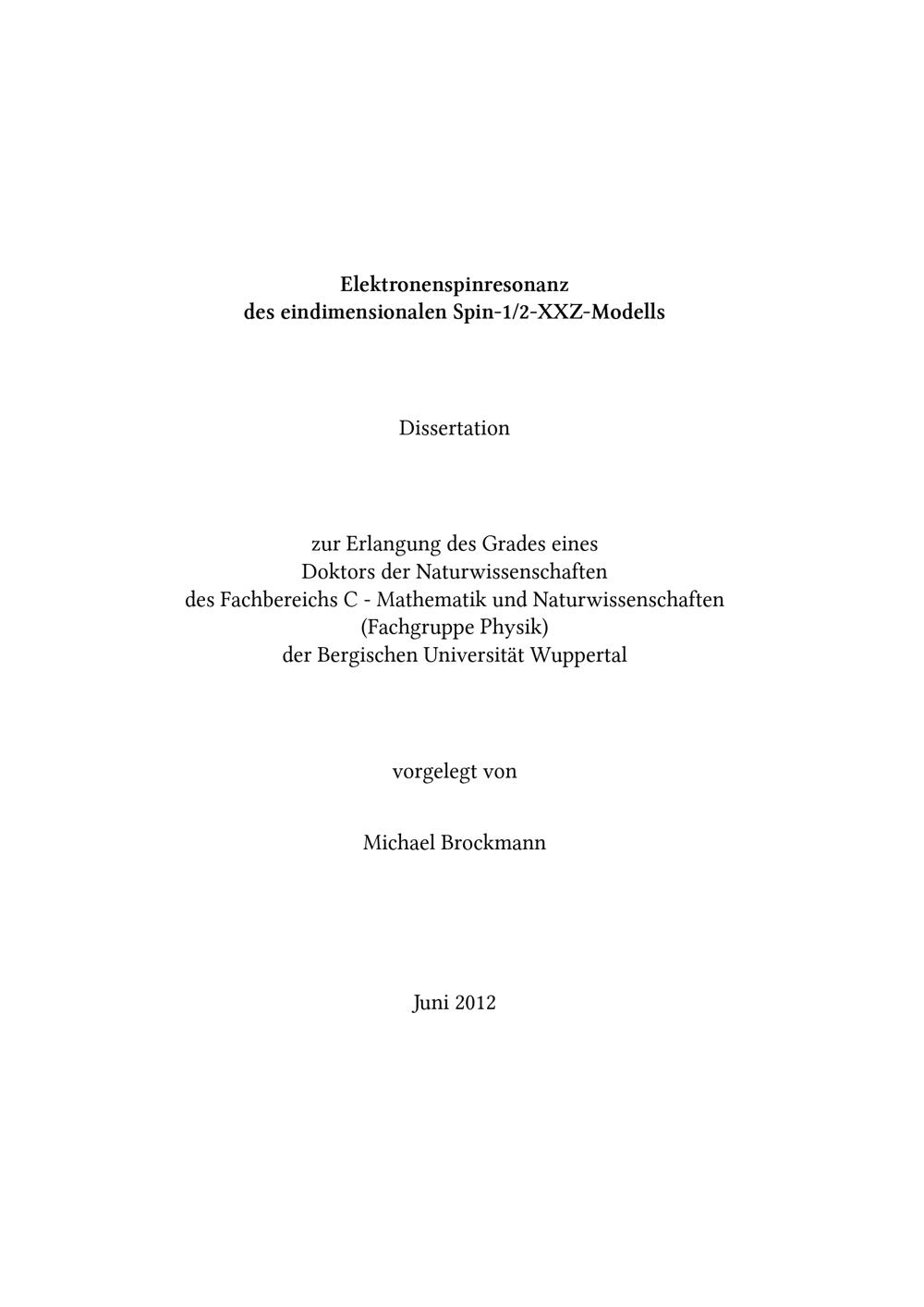 Elektronenspinresonanz
des eindimensionalen Spin-1/2-XXZ-Modells

Dissertation

zur Erlangung des Grades eines
Doktors der Naturwissenschaften
des Fachbereichs C - Mathematik und Naturwissenschaften
(Fachgruppe Physik)
der Bergischen Universität Wuppertal

vorgelegt von

Michael Brockmann

Juni 2012